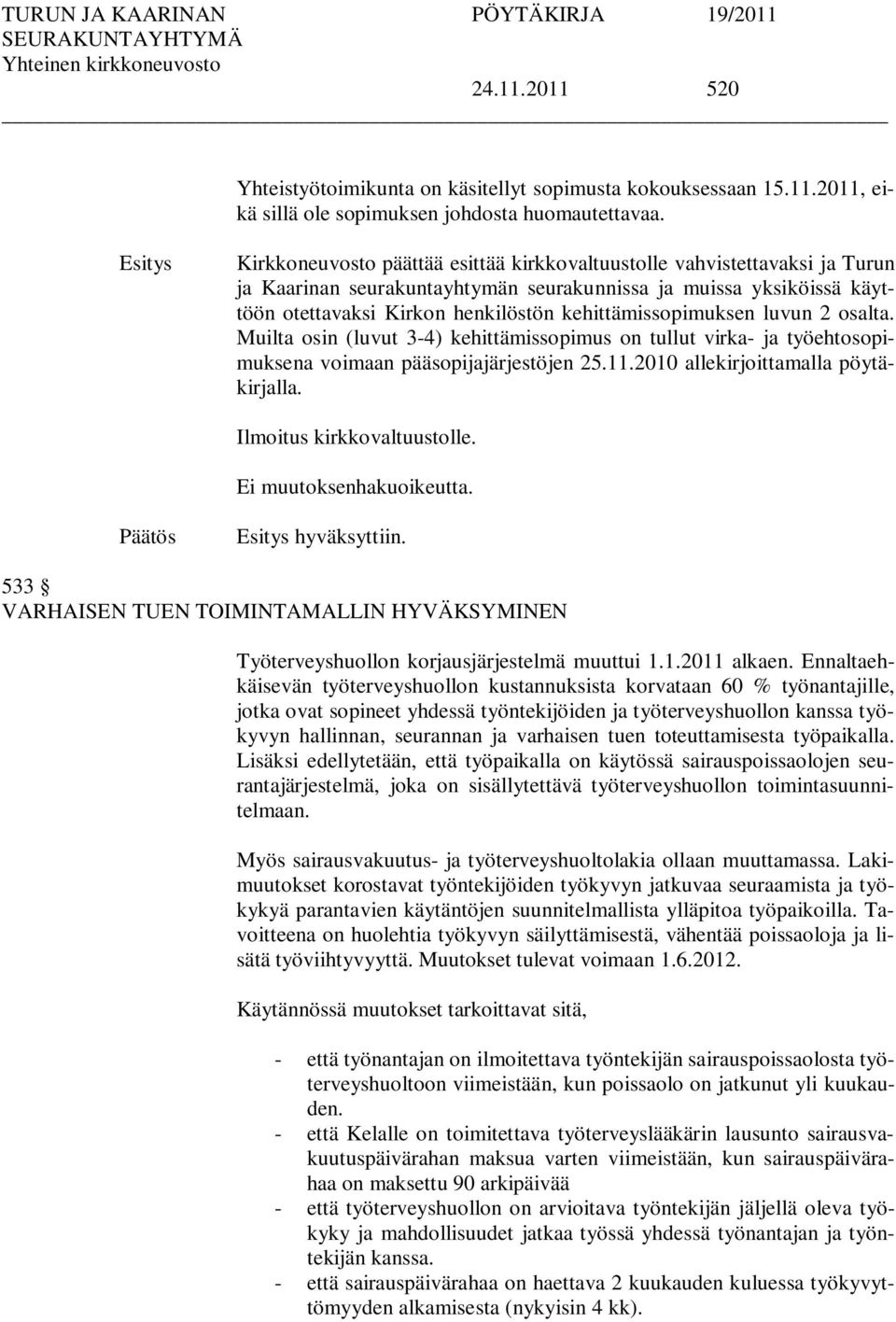 TURUN JA KAARINAN SEURAKUNTAYHTYMÄ Yhteinen kirkkoneuvosto

PÖYTÄKIRJA 19/2011

24.11.2011 520

Yhteistyötoimikunta on käsitellyt sopimusta kokouksessaan 15.11.2011, eikä sillä ole sopimuksen johdosta huomautettavaa.

Esitys

Kirkkoneuvosto päättää esittää kirkkovaltuustolle vahvistettavaksi ja Turun ja Kaarinan seurakuntayhtymän seurakunnissa ja muissa yksiköissä käyttöön otettavaksi Kirkon henkilöstön kehittämissopimuksen luvun 2 osalta. Muilta osin (luvut 3-4) kehittämissopimus on tullut virka- ja työehtosopimuksena voimaan pääsopijajärjestöjen 25.11.2010 allekirjoittamalla pöytäkirjalla.

Ilmoitus kirkkovaltuustolle.

Ei muutoksenhakuoikeutta.

Päätös

Esitys hyväksyttiin.

533 §
VARHAISEN TUEN TOIMINTAMALLIN HYVÄKSYMINEN

Työterveyshuollon korjausjärjestelmä muuttui 1.1.2011 alkaen. Ennaltaehkäisevän työterveyshuollon kustannuksista korvataan 60 % työnantajille, jotka ovat sopineet yhdessä työntekijöiden ja työterveyshuollon kanssa työkyvyn hallinnan, seurannan ja varhaisen tuen toteuttamisesta työpaikalla. Lisäksi edellytetään, että työpaikalla on käytössä sairauspoissaolojen seurantajärjestelmä, joka on sisällytettävä työterveyshuollon toimintasuunnitelmaan.

Myös sairausvakuutus- ja työterveyshuoltolakia ollaan muuttamassa. Lakimuutokset korostavat työntekijöiden työkyvyn jatkuvaa seuraamista ja työkykyä parantavien käytäntöjen suunnitelmallista ylläpitoa työpaikoilla. Tavoitteena on huolehtia työkyvyn säilyttämisestä, vähentää poissaoloja ja lisätä työviihtyvyyttä. Muutokset tulevat voimaan 1.6.2012.

Käytännössä muutokset tarkoittavat sitä,

- että työnantajan on ilmoitettava työntekijän sairauspoissaolosta työterveyshuoltoon viimeistään, kun poissaolo on jatkunut yli kuukauden.
- että Kelalle on toimitettava työterveyslääkärin lausunto sairausvakuutuspäivärahan maksua varten viimeistään, kun sairauspäivärahaa on maksettu 90 arkipäivää
- että työterveyshuollon on arvioitava työntekijän jäljellä oleva työkyky ja mahdollisuudet jatkaa työssä yhdessä työnantajan ja työntekijän kanssa.
- että sairauspäivärahaa on haettava 2 kuukauden kuluessa työkyvyttömyyden alkamisesta (nykyisin 4 kk).